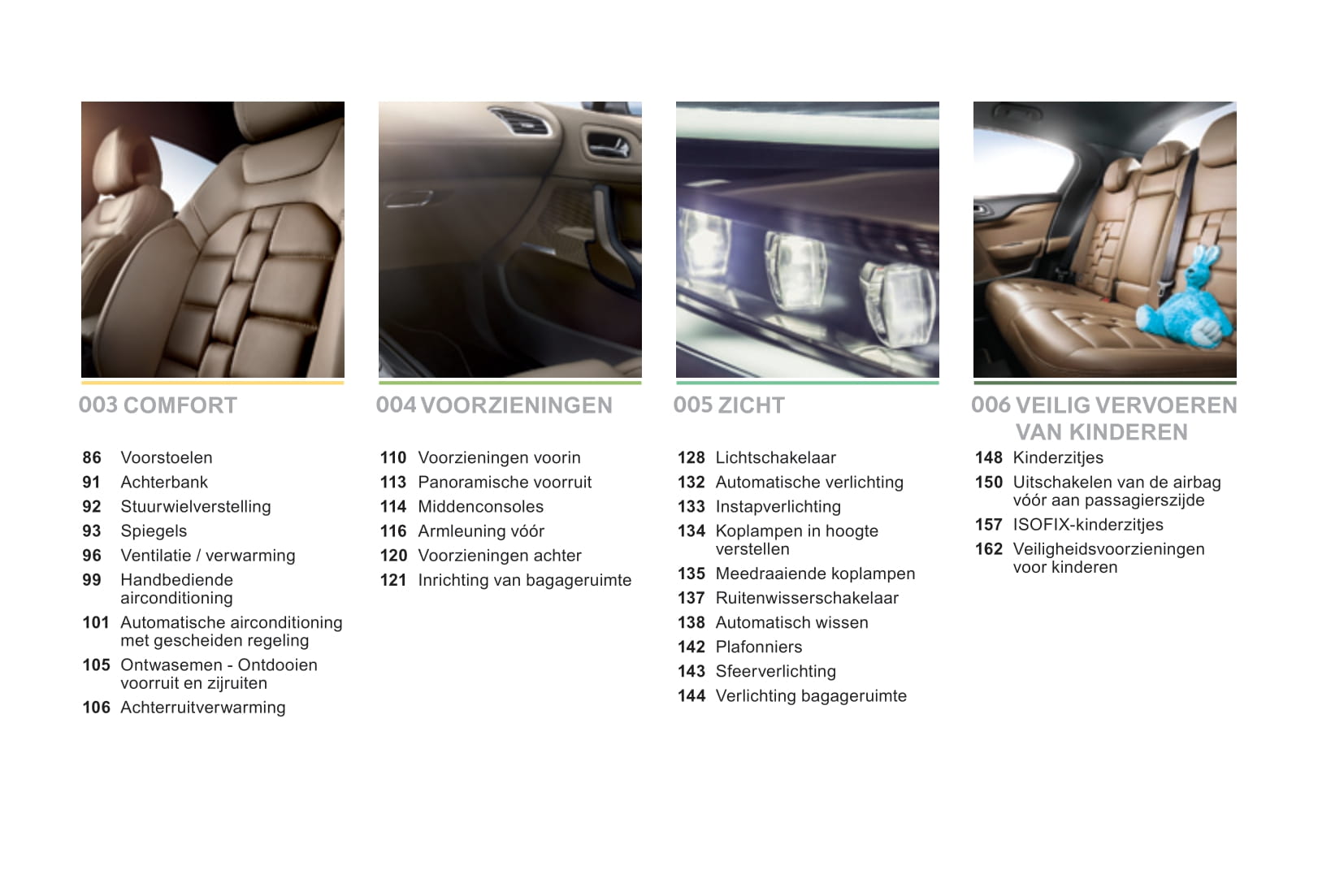 003 COMFORT

86 Voorstoelen
91 Achterbank
92 Stuurwielverstelling
93 Spiegels
96 Ventilatie / verwarming
99 Handbediende airconditioning
101 Automatische airconditioning met gescheiden regeling
105 Ontwasemen - Ontdooien voorruit en zijruiten
106 Achterruitverwarming

004 VOORZIENINGEN

110 Voorzieningen voorin
113 Panoramische voorruit
114 Middenconsoles
116 Armleuning vóór
120 Voorzieningen achter
121 Inrichting van bagageruimte

005 ZICHT

128 Lichtschakelaar
132 Automatische verlichting
133 Instapverlichting
134 Koplampen in hoogte verstellen
135 Meedraaiende koplampen
137 Ruitenwisserschakelaar
138 Automatisch wissen
142 Plafonniers
143 Sfeerverlichting
144 Verlichting bagageruimte

006 VEILIG VERVOEREN VAN KINDEREN

148 Kinderzitjes
150 Uitschakelen van de airbag vóór aan passagierszijde
157 ISOFIX-kinderzitjes
162 Veiligheidsvoorzieningen voor kinderen